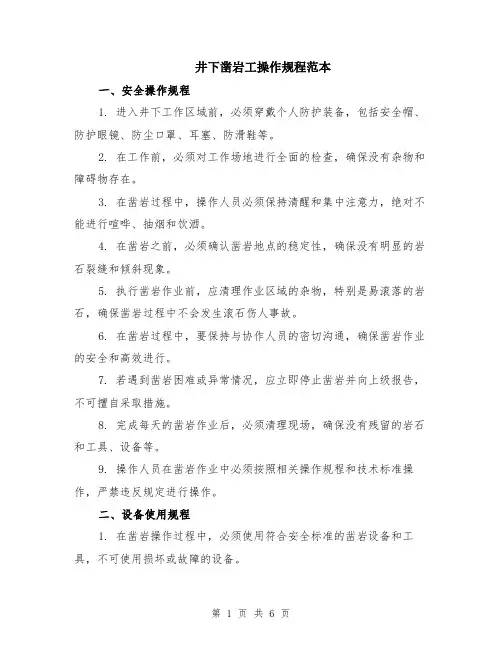 井下凿岩工操作规程范本

一、安全操作规程

1. 进入井下工作区域前，必须穿戴个人防护装备，包括安全帽、防护眼镜、防尘口罩、耳塞、防滑鞋等。

2. 在工作前，必须对工作场地进行全面的检查，确保没有杂物和障碍物存在。

3. 在凿岩过程中，操作人员必须保持清醒和集中注意力，绝对不能进行喧哗、抽烟和饮酒。

4. 在凿岩之前，必须确认凿岩地点的稳定性，确保没有明显的岩石裂缝和倾斜现象。

5. 执行凿岩作业前，应清理作业区域的杂物，特别是易滚落的岩石，确保凿岩过程中不会发生滚石伤人事故。

6. 在凿岩过程中，要保持与协作人员的密切沟通，确保凿岩作业的安全和高效进行。

7. 若遇到凿岩困难或异常情况，应立即停止凿岩并向上级报告，不可擅自采取措施。

8. 完成每天的凿岩作业后，必须清理现场，确保没有残留的岩石和工具、设备等。

9. 操作人员在凿岩作业中必须按照相关操作规程和技术标准操作，严禁违反规定进行操作。

二、设备使用规程

1. 在凿岩操作过程中，必须使用符合安全标准的凿岩设备和工具，不可使用损坏或故障的设备。

第 1 页 共 6 页